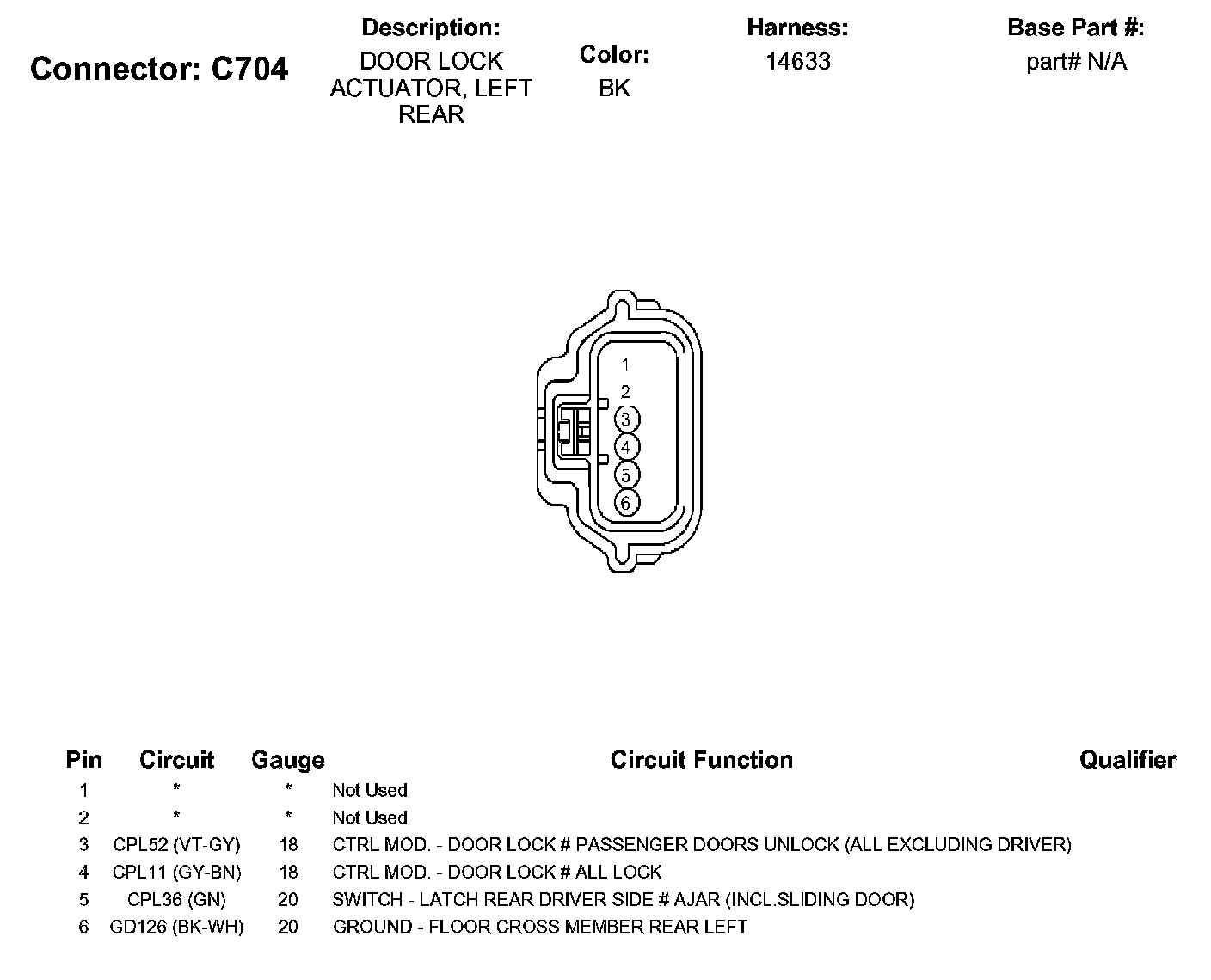 Connector: C704

Description:
DOOR LOCK ACTUATOR, LEFT REAR

Color:
BK

Harness:
14633

Base Part #:
part# N/A

1
2
3
4
5
6

| Pin | Circuit | Gauge | Circuit Function | Qualifier |
|---|---|---|---|---|
| 1 | * | * | Not Used | |
| 2 | * | * | Not Used | |
| 3 | CPL52 (VT-GY) | 18 | CTRL MOD. - DOOR LOCK # PASSENGER DOORS UNLOCK (ALL EXCLUDING DRIVER) | |
| 4 | CPL11 (GY-BN) | 18 | CTRL MOD. - DOOR LOCK # ALL LOCK | |
| 5 | CPL36 (GN) | 20 | SWITCH - LATCH REAR DRIVER SIDE # AJAR (INCL.SLIDING DOOR) | |
| 6 | GD126 (BK-WH) | 20 | GROUND - FLOOR CROSS MEMBER REAR LEFT | |